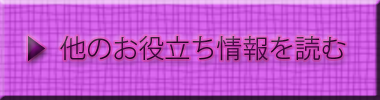 ▶ 他のお役立ち情報を読む